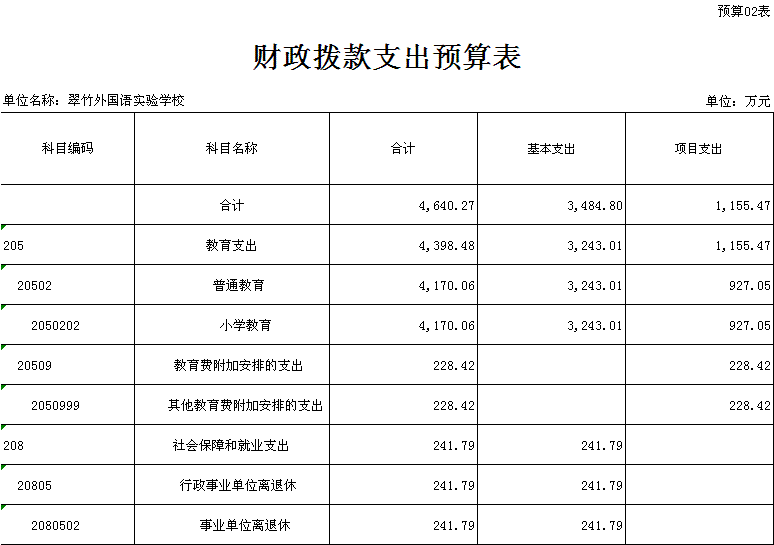 预算02表

财政拨款支出预算表

单位名称：翠竹外国语实验学校

单位：万元

| 科目编码 | 科目名称 | 合计 | 基本支出 | 项目支出 |
|---|---|---|---|---|
| | 合计 | 4,640.27 | 3,484.80 | 1,155.47 |
| 205 | 教育支出 | 4,398.48 | 3,243.01 | 1,155.47 |
| 20502 | 普通教育 | 4,170.06 | 3,243.01 | 927.05 |
| 2050202 | 小学教育 | 4,170.06 | 3,243.01 | 927.05 |
| 20509 | 教育费附加安排的支出 | 228.42 | | 228.42 |
| 2050999 | 其他教育费附加安排的支出 | 228.42 | | 228.42 |
| 208 | 社会保障和就业支出 | 241.79 | 241.79 | |
| 20805 | 行政事业单位离退休 | 241.79 | 241.79 | |
| 2080502 | 事业单位离退休 | 241.79 | 241.79 | |